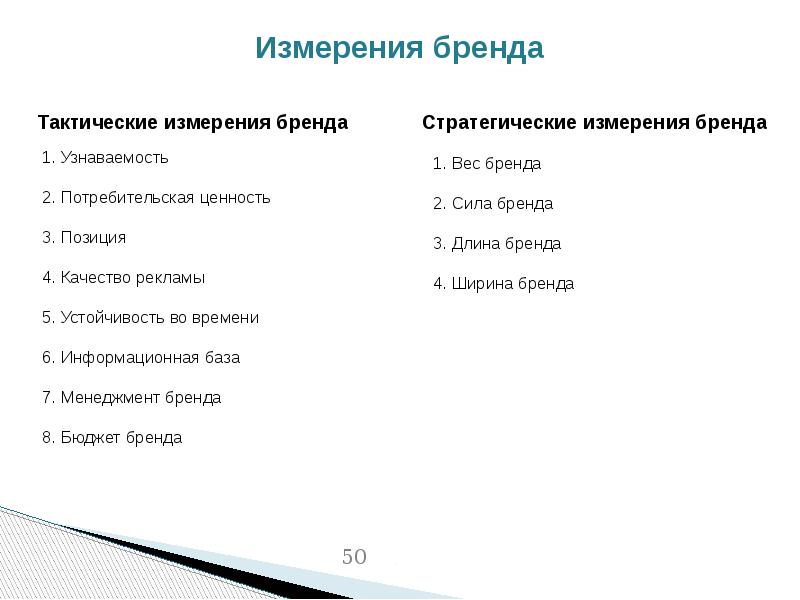 Измерения бренда

Тактические измерения бренда

1. Узнаваемость

2. Потребительская ценность

3. Позиция

4. Качество рекламы

5. Устойчивость во времени

6. Информационная база

7. Менеджмент бренда

8. Бюджет бренда

Стратегические измерения бренда

1. Вес бренда

2. Сила бренда

3. Длина бренда

4. Ширина бренда

50